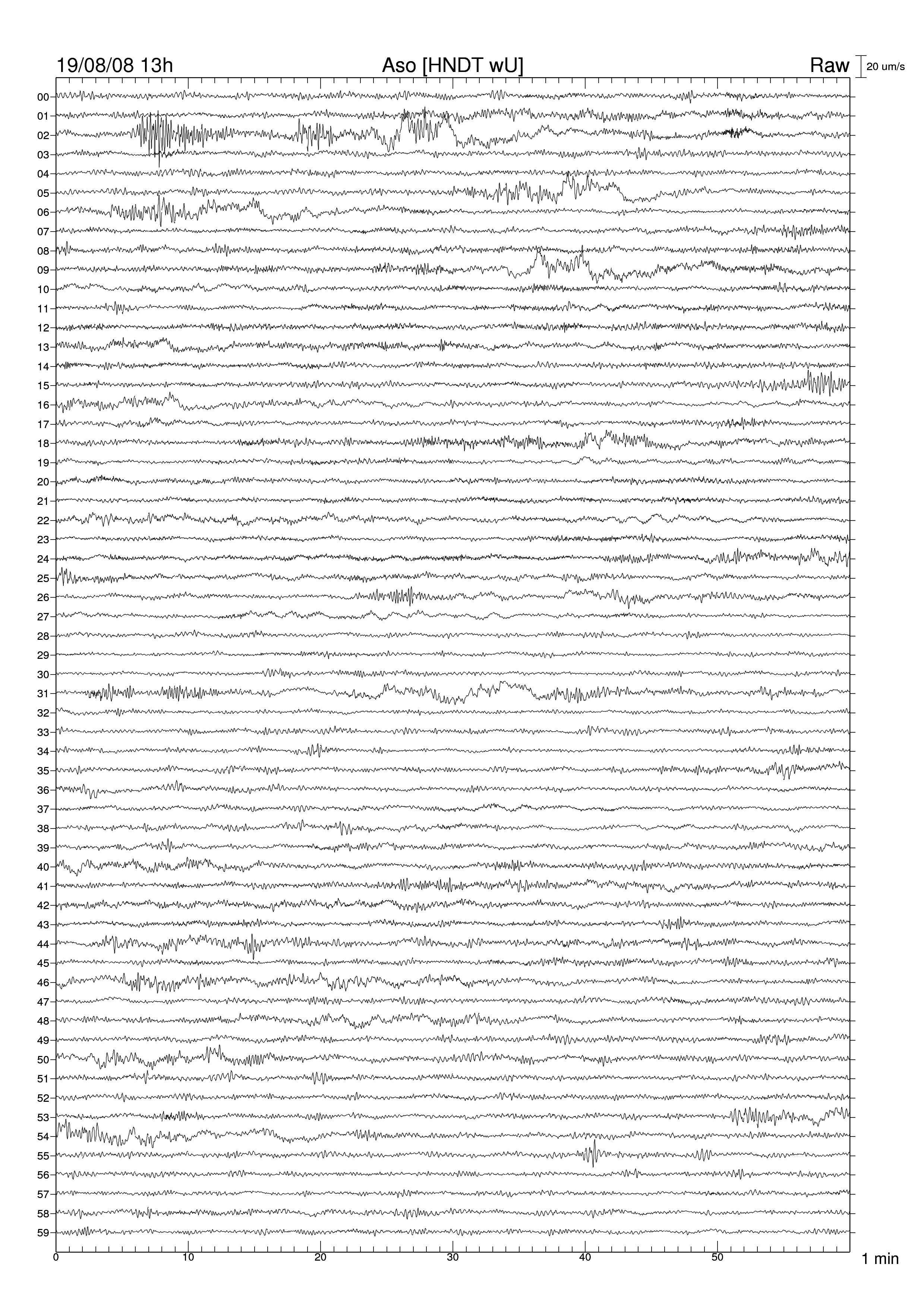 19/08/08 13h Aso [HNDT wU] Raw 20 um/s

00
01
02
03
04
05
06
07
08
09
10
11
12
13
14
15
16
17
18
19
20
21
22
23
24
25
26
27
28
29
30
31
32
33
34
35
36
37
38
39
40
41
42
43
44
45
46
47
48
49
50
51
52
53
54
55
56
57
58
59

0 10 20 30 40 50 1 min